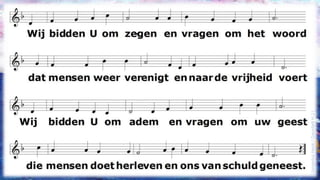 Wij bidden U om zegen en vragen om het woord

dat mensen weer verenigt en naar de vrijheid voert

Wij bidden U om adem en vragen om uw geest

die mensen doet herleven en ons van schuld geneest.